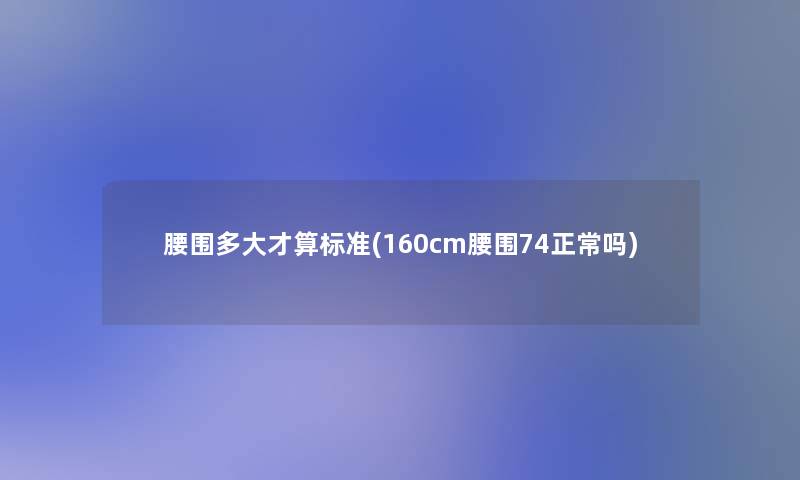 腰围多大才算标准(160cm腰围74正常吗)